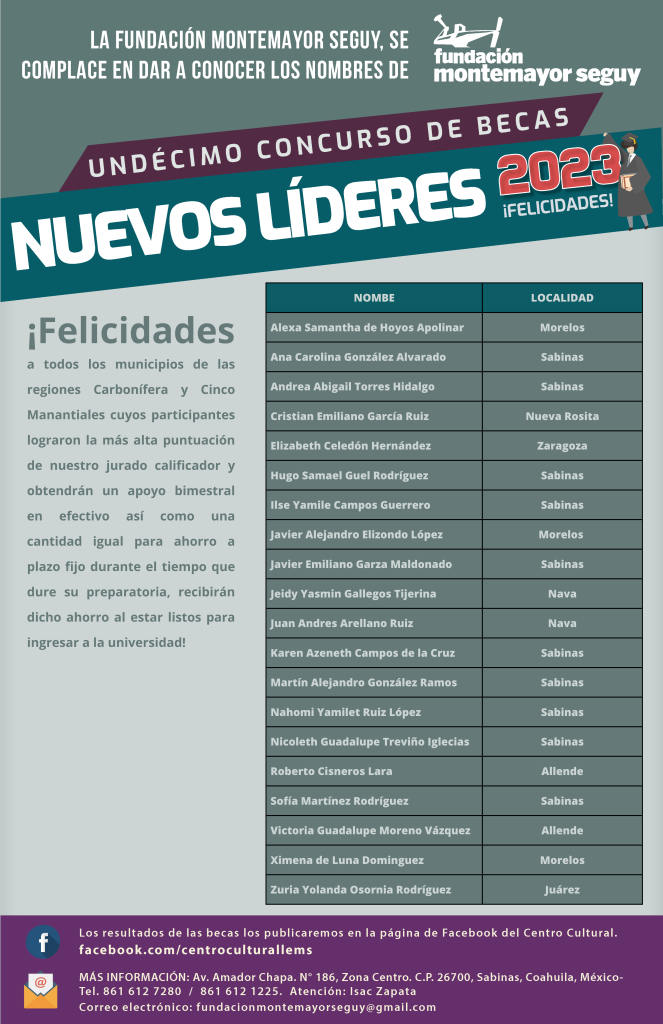 LA FUNDACIÓN MONTEMAYOR SEGUY, SE COMPLACE EN DAR A CONOCER LOS NOMBRES DE

fundación montemayor seguy

UNDÉCIMO CONCURSO DE BECAS

NUEVOS LÍDERES 2023

¡FELICIDADES!

¡Felicidades

a todos los municipios de las regiones Carbonífera y Cinco Manantiales cuyos participantes lograron la más alta puntuación de nuestro jurado calificador y obtendrán un apoyo bimestral en efectivo así como una cantidad igual para ahorro a plazo fijo durante el tiempo que dure su preparatoria, recibirán dicho ahorro al estar listos para ingresar a la universidad!

| NOMBE | LOCALIDAD |
|---|---|
| Alexa Samantha de Hoyos Apolinar | Morelos |
| Ana Carolina González Alvarado | Sabinas |
| Andrea Abigail Torres Hidalgo | Sabinas |
| Cristian Emiliano García Ruiz | Nueva Rosita |
| Elizabeth Celedón Hernández | Zaragoza |
| Hugo Samael Guel Rodríguez | Sabinas |
| Ilse Yamile Campos Guerrero | Sabinas |
| Javier Alejandro Elizondo López | Morelos |
| Javier Emiliano Garza Maldonado | Sabinas |
| Jeidy Yasmin Gallegos Tijerina | Nava |
| Juan Andres Arellano Ruiz | Nava |
| Karen Azeneth Campos de la Cruz | Sabinas |
| Martín Alejandro González Ramos | Sabinas |
| Nahomi Yamilet Ruiz López | Sabinas |
| Nicoleth Guadalupe Treviño Iglecias | Sabinas |
| Roberto Cisneros Lara | Allende |
| Sofía Martínez Rodríguez | Sabinas |
| Victoria Guadalupe Moreno Vázquez | Allende |
| Ximena de Luna Dominguez | Morelos |
| Zuria Yolanda Osornia Rodríguez | Juárez |

Los resultados de las becas los publicaremos en la página de Facebook del Centro Cultural.
facebook.com/centroculturallems

MÁS INFORMACIÓN: Av. Amador Chapa. N° 186, Zona Centro. C.P. 26700, Sabinas, Coahuila, México-
Tel. 861 612 7280 / 861 612 1225. Atención: Isac Zapata
Correo electrónico: fundacionmontemayorseguy@gmail.com